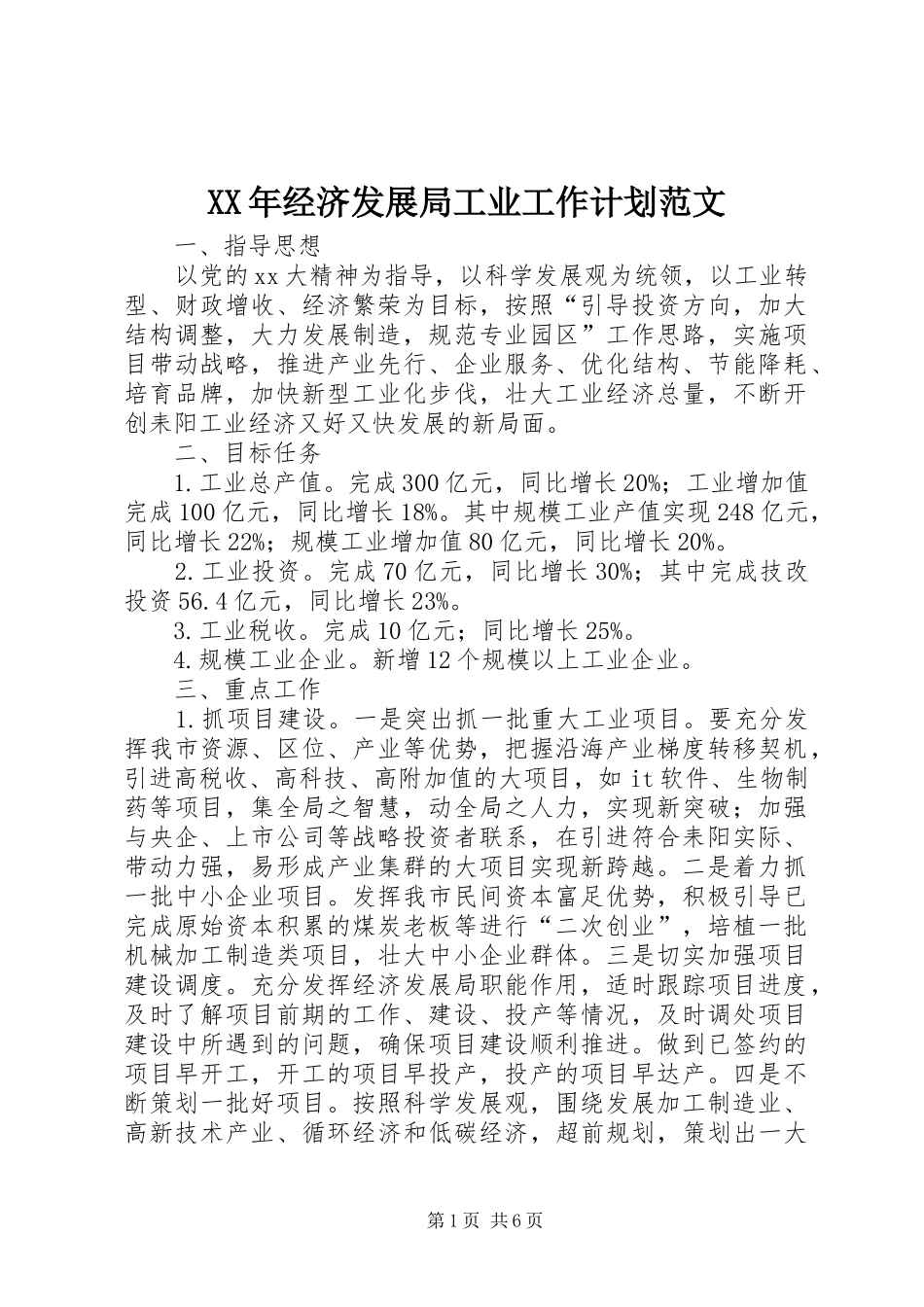 XX年经济发展局工业工作计划范文

一、指导思想

以党的xx大精神为指导，以科学发展观为统领，以工业转型、财政增收、经济繁荣为目标，按照“引导投资方向，加大结构调整，大力发展制造，规范专业园区”工作思路，实施项目带动战略，推进产业先行、企业服务、优化结构、节能降耗、培育品牌，加快新型工业化步伐，壮大工业经济总量，不断开创耒阳工业经济又好又快发展的新局面。

二、目标任务

1.工业总产值。完成300亿元，同比增长20%；工业增加值完成100亿元，同比增长18%。其中规模工业产值实现248亿元，同比增长22%；规模工业增加值80亿元，同比增长20%。

2.工业投资。完成70亿元，同比增长30%；其中完成技改投资56.4亿元，同比增长23%。

3.工业税收。完成10亿元；同比增长25%。

4.规模工业企业。新增12个规模以上工业企业。

三、重点工作

1.抓项目建设。一是突出抓一批重大工业项目。要充分发挥我市资源、区位、产业等优势，把握沿海产业梯度转移契机，引进高税收、高科技、高附加值的大项目，如it软件、生物制药等项目，集全局之智慧，动全局之人力，实现新突破；加强与央企、上市公司等战略投资者联系，在引进符合耒阳实际、带动力强，易形成产业集群的大项目实现新跨越。二是着力抓一批中小企业项目。发挥我市民间资本富足优势，积极引导已完成原始资本积累的煤炭老板等进行“二次创业”，培植一批机械加工制造类项目，壮大中小企业群体。三是切实加强项目建设调度。充分发挥经济发展局职能作用，适时跟踪项目进度，及时了解项目前期的工作、建设、投产等情况，及时调处项目建设中所遇到的问题，确保项目建设顺利推进。做到已签约的项目早开工，开工的项目早投产，投产的项目早达产。四是不断策划一批好项目。按照科学发展观，围绕发展加工制造业、高新技术产业、循环经济和低碳经济，超前规划，策划出一大

第1页 共6页